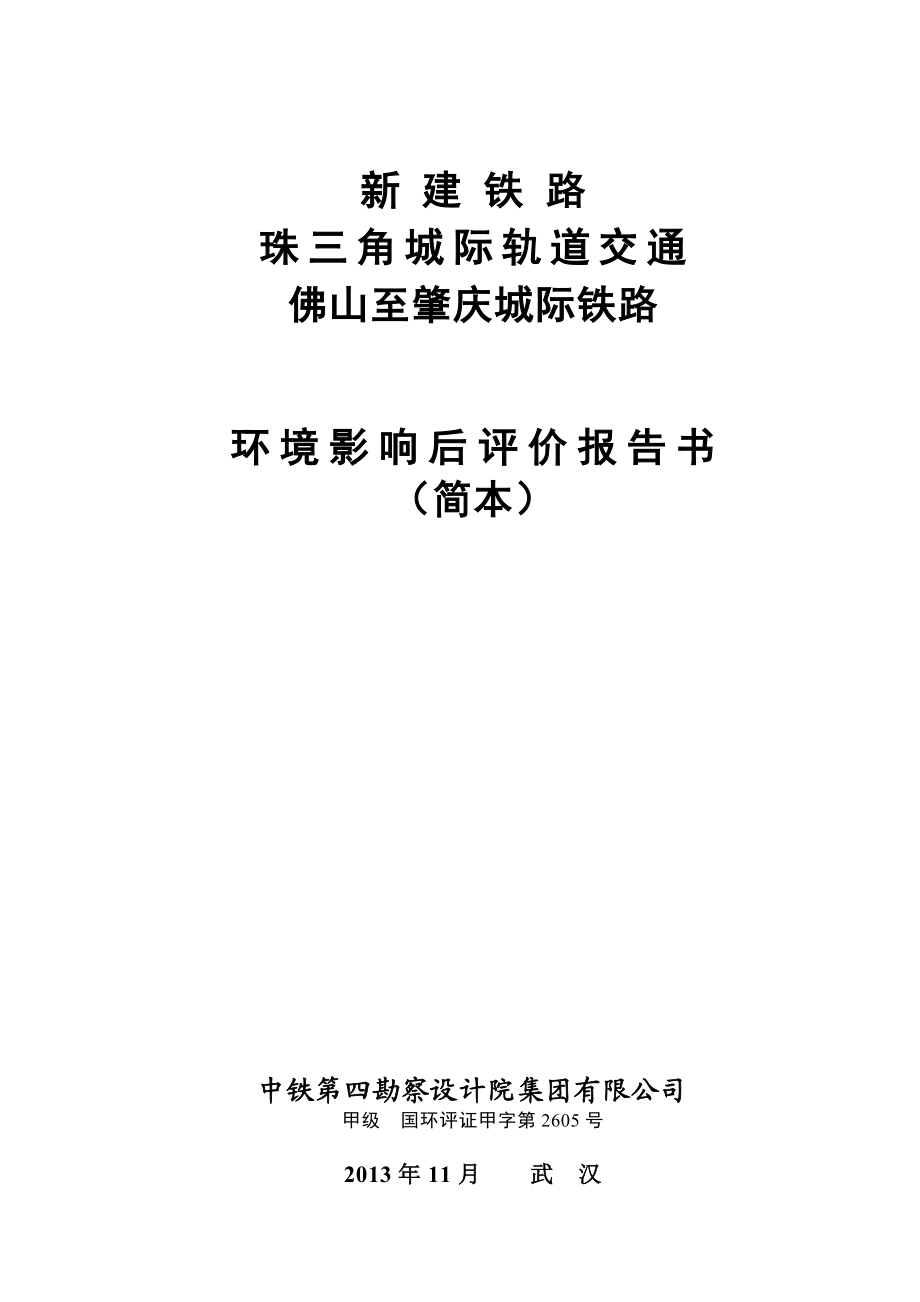 新 建 铁 路
珠三角城际轨道交通
佛山至肇庆城际铁路

环境影响后评价报告书
（简本）

中铁第四勘察设计院集团有限公司
甲级　国环评证甲字第 2605 号

2013 年 11 月　　武　汉